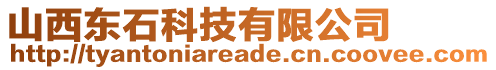 山西东石科技有限公司
http://tyantoniareade.cn.coovee.com